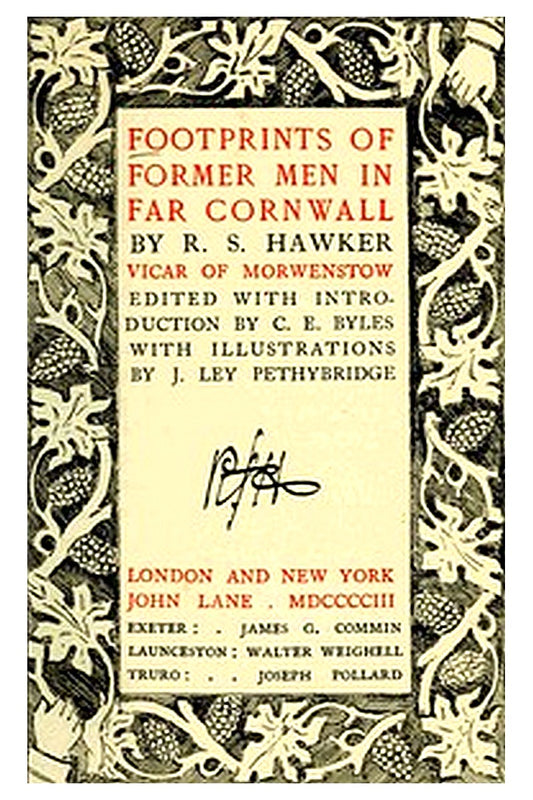 FOOTPRINTS OF FORMER MEN IN FAR CORNWALL

BY R. S. HAWKER

VICAR OF MORWENSTOW

EDITED WITH INTRODUCTION BY C. E. BYLES WITH ILLUSTRATIONS BY J. LEY PETHYBRIDGE

LONDON AND NEW YORK
JOHN LANE . MDCCCCIII

EXETER : . JAMES G. COMMIN
LAUNCESTON ; WALTER WEIGHELL
TRURO : . . JOSEPH POLLARD